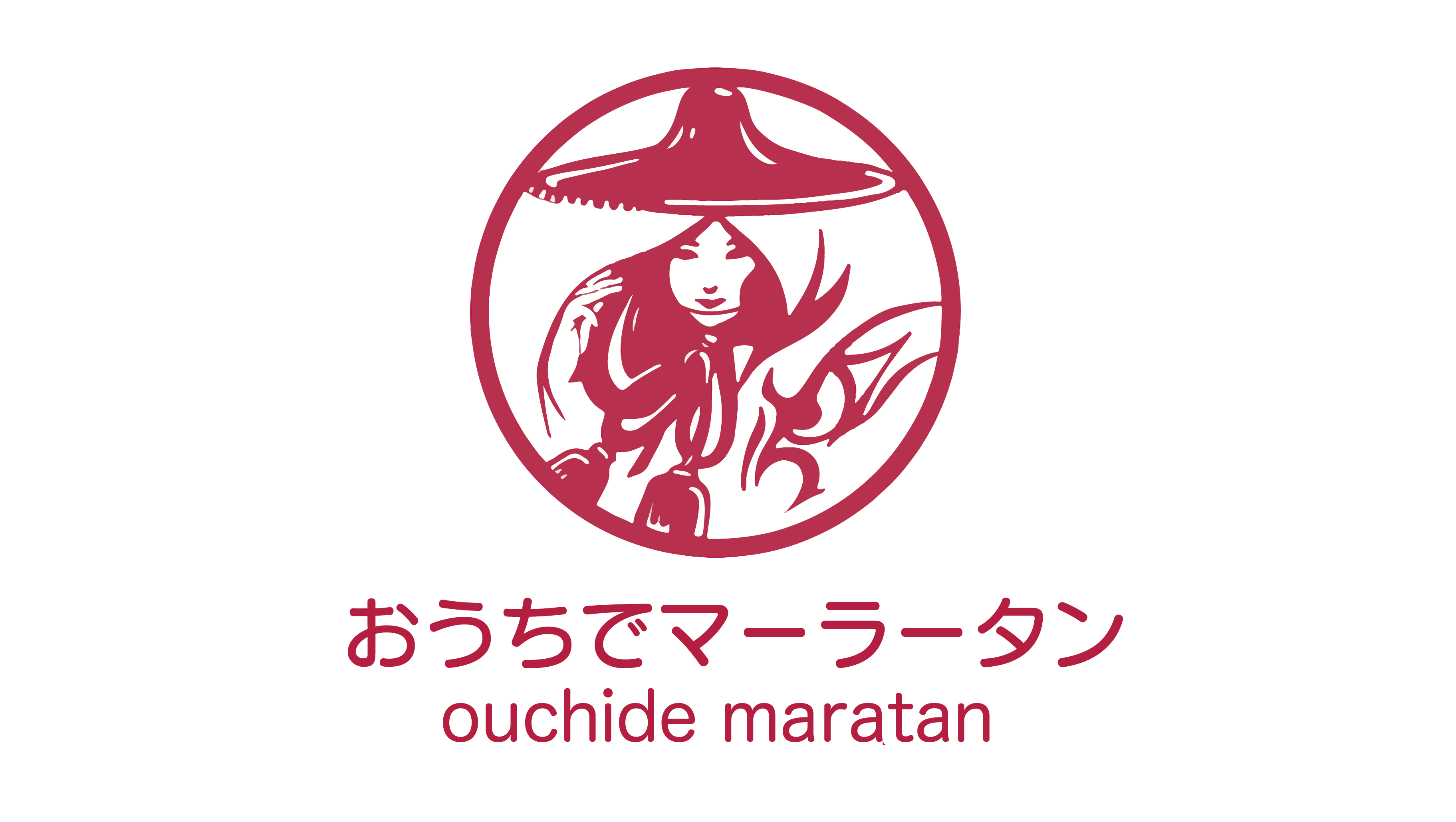 おうちでマーラータン
ouchide maratan